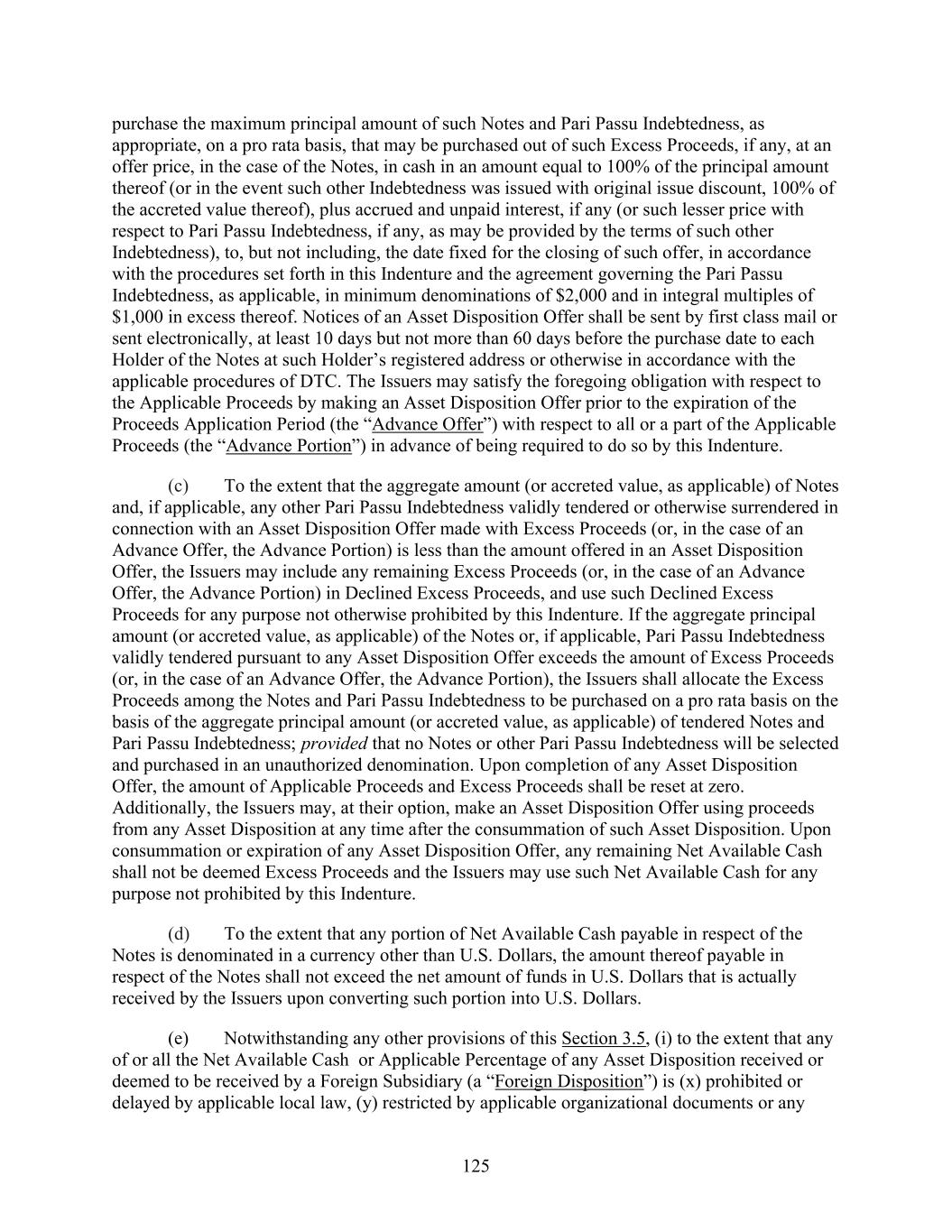 purchase the maximum principal amount of such Notes and Pari Passu Indebtedness, as appropriate, on a pro rata basis, that may be purchased out of such Excess Proceeds, if any, at an offer price, in the case of the Notes, in cash in an amount equal to 100% of the principal amount thereof (or in the event such other Indebtedness was issued with original issue discount, 100% of the accreted value thereof), plus accrued and unpaid interest, if any (or such lesser price with respect to Pari Passu Indebtedness, if any, as may be provided by the terms of such other Indebtedness), to, but not including, the date fixed for the closing of such offer, in accordance with the procedures set forth in this Indenture and the agreement governing the Pari Passu Indebtedness, as applicable, in minimum denominations of $2,000 and in integral multiples of $1,000 in excess thereof. Notices of an Asset Disposition Offer shall be sent by first class mail or sent electronically, at least 10 days but not more than 60 days before the purchase date to each Holder of the Notes at such Holder's registered address or otherwise in accordance with the applicable procedures of DTC. The Issuers may satisfy the foregoing obligation with respect to the Applicable Proceeds by making an Asset Disposition Offer prior to the expiration of the Proceeds Application Period (the "Advance Offer") with respect to all or a part of the Applicable Proceeds (the "Advance Portion") in advance of being required to do so by this Indenture.

(c) To the extent that the aggregate amount (or accreted value, as applicable) of Notes and, if applicable, any other Pari Passu Indebtedness validly tendered or otherwise surrendered in connection with an Asset Disposition Offer made with Excess Proceeds (or, in the case of an Advance Offer, the Advance Portion) is less than the amount offered in an Asset Disposition Offer, the Issuers may include any remaining Excess Proceeds (or, in the case of an Advance Offer, the Advance Portion) in Declined Excess Proceeds, and use such Declined Excess Proceeds for any purpose not otherwise prohibited by this Indenture. If the aggregate principal amount (or accreted value, as applicable) of the Notes or, if applicable, Pari Passu Indebtedness validly tendered pursuant to any Asset Disposition Offer exceeds the amount of Excess Proceeds (or, in the case of an Advance Offer, the Advance Portion), the Issuers shall allocate the Excess Proceeds among the Notes and Pari Passu Indebtedness to be purchased on a pro rata basis on the basis of the aggregate principal amount (or accreted value, as applicable) of tendered Notes and Pari Passu Indebtedness; provided that no Notes or other Pari Passu Indebtedness will be selected and purchased in an unauthorized denomination. Upon completion of any Asset Disposition Offer, the amount of Applicable Proceeds and Excess Proceeds shall be reset at zero. Additionally, the Issuers may, at their option, make an Asset Disposition Offer using proceeds from any Asset Disposition at any time after the consummation of such Asset Disposition. Upon consummation or expiration of any Asset Disposition Offer, any remaining Net Available Cash shall not be deemed Excess Proceeds and the Issuers may use such Net Available Cash for any purpose not prohibited by this Indenture.

(d) To the extent that any portion of Net Available Cash payable in respect of the Notes is denominated in a currency other than U.S. Dollars, the amount thereof payable in respect of the Notes shall not exceed the net amount of funds in U.S. Dollars that is actually received by the Issuers upon converting such portion into U.S. Dollars.

(e) Notwithstanding any other provisions of this Section 3.5, (i) to the extent that any of or all the Net Available Cash or Applicable Percentage of any Asset Disposition received or deemed to be received by a Foreign Subsidiary (a "Foreign Disposition") is (x) prohibited or delayed by applicable local law, (y) restricted by applicable organizational documents or any

125